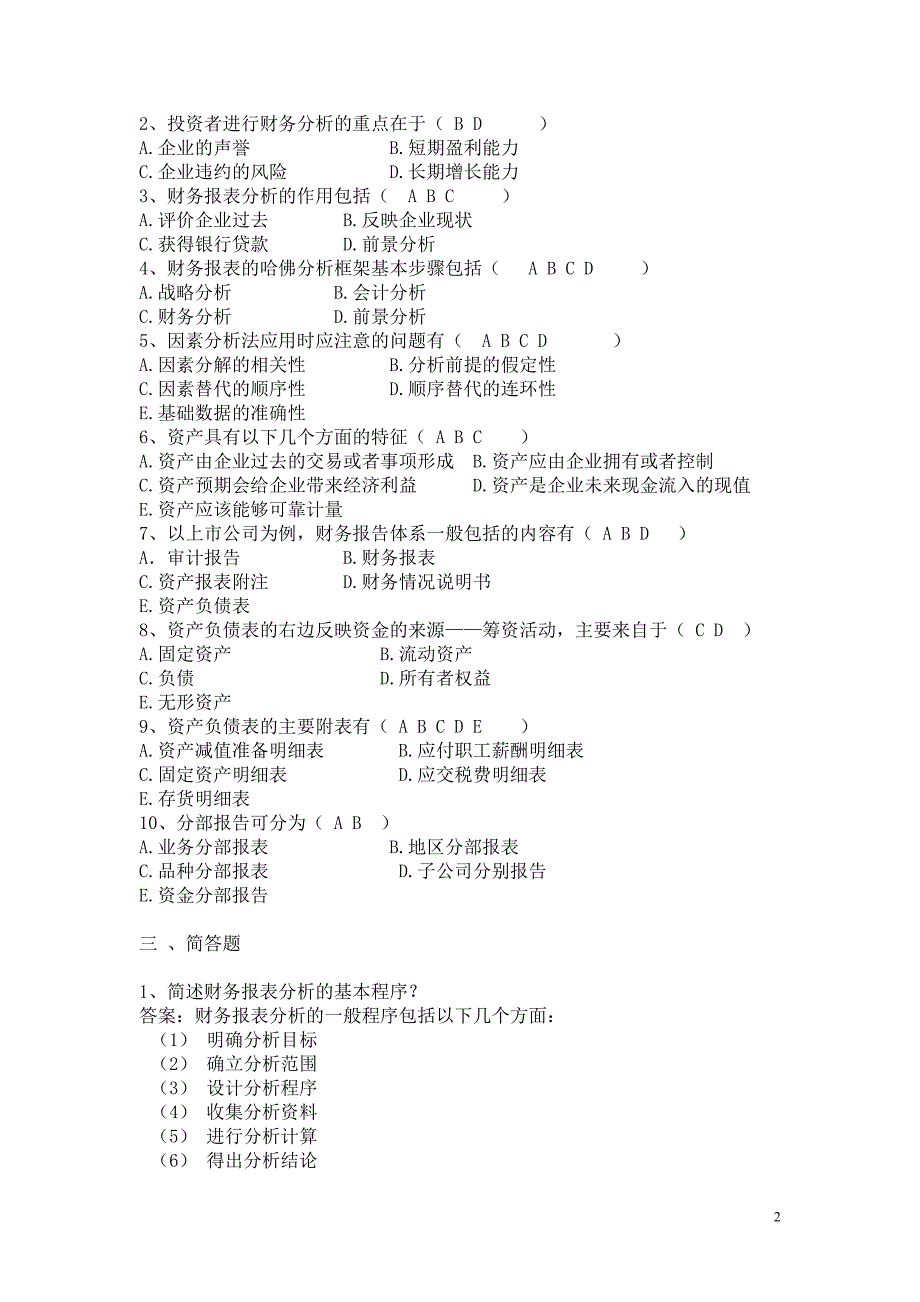 2、投资者进行财务分析的重点在于（ B D ）
A. 企业的声誉 B. 短期盈利能力
C. 企业违约的风险 D. 长期增长能力
3、财务报表分析的作用包括（ A B C ）
A. 评价企业过去 B. 反映企业现状
C. 获得银行贷款 D. 前景分析
4、财务报表的哈佛分析框架基本步骤包括（ A B C D ）
A. 战略分析 B. 会计分析
C. 财务分析 D. 前景分析
5、因素分析法应用时应注意的问题有（ A B C D ）
A. 因素分解的相关性 B. 分析前提的假定性
C. 因素替代的顺序性 D. 顺序替代的连环性
E. 基础数据的准确性
6、资产具有以下几个方面的特征（ A B C ）
A. 资产由企业过去的交易或者事项形成 B. 资产应由企业拥有或者控制
C. 资产预期会给企业带来经济利益 D. 资产是企业未来现金流入的现值
E. 资产应该能够可靠计量
7、以上市公司为例，财务报告体系一般包括的内容有（ A B D ）
A. 审计报告 B. 财务报表
C. 资产报表附注 D. 财务情况说明书
E. 资产负债表
8、资产负债表的右边反映资金的来源——筹资活动，主要来自于（ C D ）
A. 固定资产 B. 流动资产
C. 负债 D. 所有者权益
E. 无形资产
9、资产负债表的主要附表有（ A B C D E ）
A. 资产减值准备明细表 B. 应付职工薪酬明细表
C. 固定资产明细表 D. 应交税费明细表
E. 存货明细表
10、分部报告可分为（ A B ）
A. 业务分部报表 B. 地区分部报表
C. 品种分部报表 D. 子公司分别报告
E. 资金分部报告

三 、简答题

1、简述财务报表分析的基本程序？
答案：财务报表分析的一般程序包括以下几个方面：
（1） 明确分析目标
（2） 确立分析范围
（3） 设计分析程序
（4） 收集分析资料
（5） 进行分析计算
（6） 得出分析结论

2